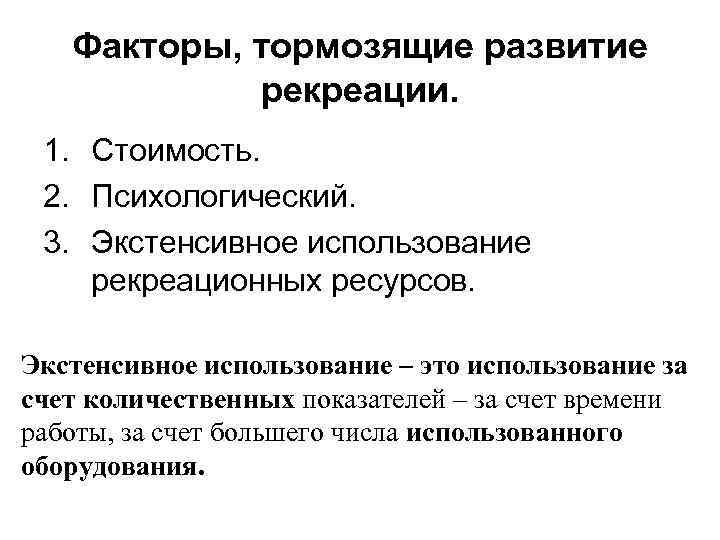 Факторы, тормозящие развитие рекреации.

1. Стоимость.
2. Психологический.
3. Экстенсивное использование рекреационных ресурсов.

Экстенсивное использование – это использование за счет количественных показателей – за счет времени работы, за счет большего числа использованного оборудования.